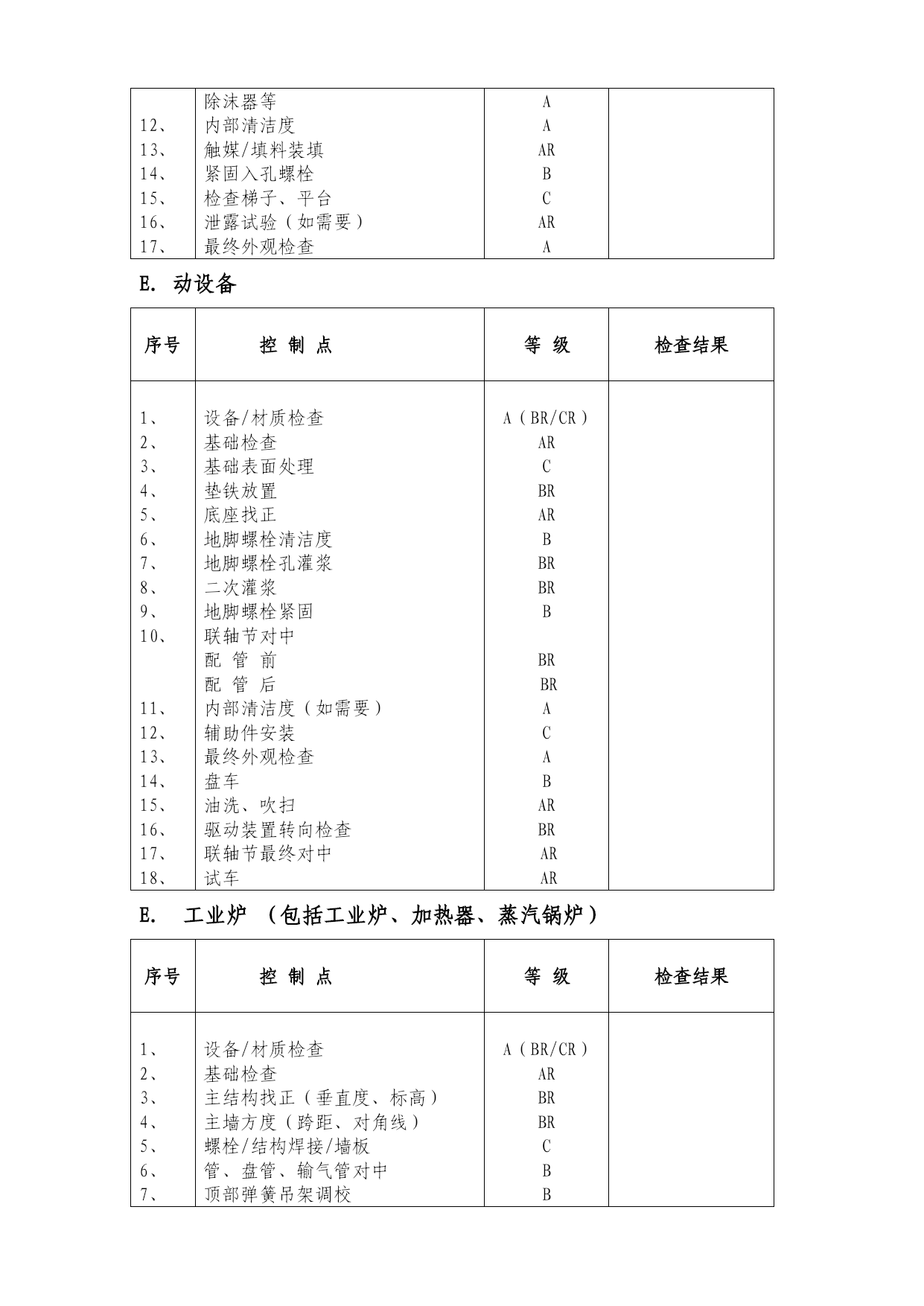 |  |  |  |  |
|---|---|---|---|
|  | 除沫器等 | A |  |
| 12、 | 内部清洁度 | A |  |
| 13、 | 触媒/填料装填 | AR |  |
| 14、 | 紧固入孔螺栓 | B |  |
| 15、 | 检查梯子、平台 | C |  |
| 16、 | 泄露试验（如需要） | AR |  |
| 17、 | 最终外观检查 | A |  |

E. 动设备

| 序号 | 控 制 点 | 等 级 | 检查结果 |
|---|---|---|---|
| 1、 | 设备/材质检查 | A（BR/CR） |  |
| 2、 | 基础检查 | AR |  |
| 3、 | 基础表面处理 | C |  |
| 4、 | 垫铁放置 | BR |  |
| 5、 | 底座找正 | AR |  |
| 6、 | 地脚螺栓清洁度 | B |  |
| 7、 | 地脚螺栓孔灌浆 | BR |  |
| 8、 | 二次灌浆 | BR |  |
| 9、 | 地脚螺栓紧固 | B |  |
| 10、 | 联轴节对中 |  |  |
|  | 配 管 前 | BR |  |
|  | 配 管 后 | BR |  |
| 11、 | 内部清洁度（如需要） | A |  |
| 12、 | 辅助件安装 | C |  |
| 13、 | 最终外观检查 | A |  |
| 14、 | 盘车 | B |  |
| 15、 | 油洗、吹扫 | AR |  |
| 16、 | 驱动装置转向检查 | BR |  |
| 17、 | 联轴节最终对中 | AR |  |
| 18、 | 试车 | AR |  |

E. 工业炉 （包括工业炉、加热器、蒸汽锅炉）

| 序号 | 控 制 点 | 等 级 | 检查结果 |
|---|---|---|---|
| 1、 | 设备/材质检查 | A（BR/CR） |  |
| 2、 | 基础检查 | AR |  |
| 3、 | 主结构找正（垂直度、标高） | BR |  |
| 4、 | 主墙方度（跨距、对角线） | BR |  |
| 5、 | 螺栓/结构焊接/墙板 | C |  |
| 6、 | 管、盘管、输气管对中 | B |  |
| 7、 | 顶部弹簧吊架调校 | B |  |